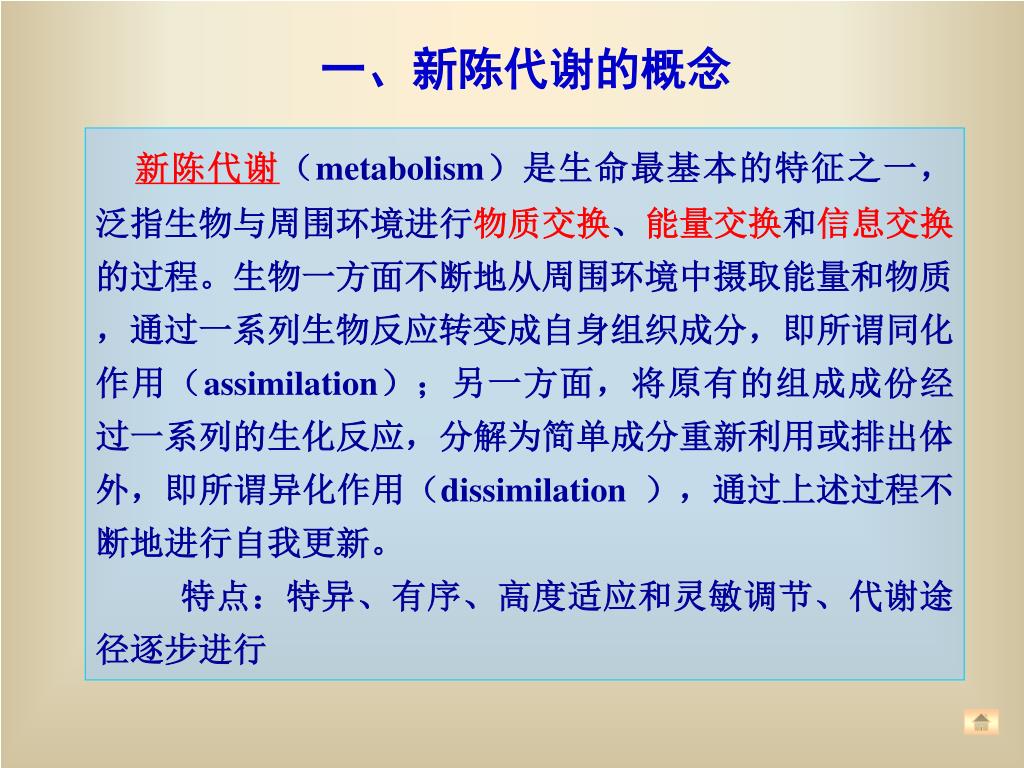 一、新陈代谢的概念

新陈代谢（metabolism）是生命最基本的特征之一，泛指生物与周围环境进行物质交换、能量交换和信息交换的过程。生物一方面不断地从周围环境中摄取能量和物质，通过一系列生物反应转变成自身组织成分，即所谓同化作用（assimilation）；另一方面，将原有的组成成份经过一系列的生化反应，分解为简单成分重新利用或排出体外，即所谓异化作用（dissimilation ），通过上述过程不断地进行自我更新。

特点：特异、有序、高度适应和灵敏调节、代谢途径逐步进行